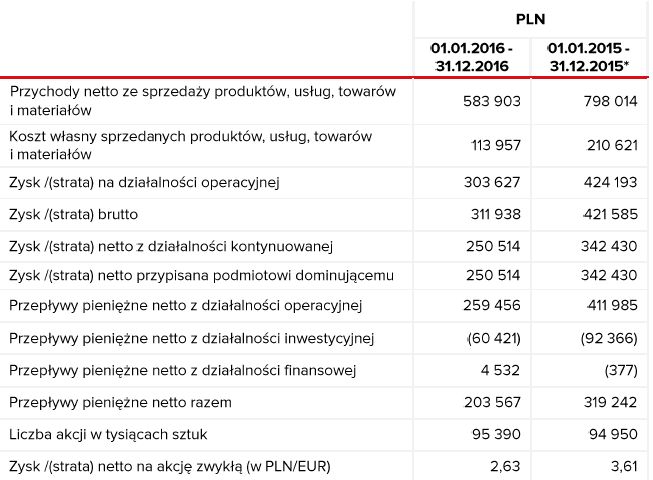 | | PLN | |
|---|---|---|
| | 01.01.2016 - 31.12.2016 | 01.01.2015 - 31.12.2015* |
| Przychody netto ze sprzedaży produktów, usług, towarów i materiałów | 583 903 | 798 014 |
| Koszt własny sprzedanych produktów, usług, towarów i materiałów | 113 957 | 210 621 |
| Zysk /(strata) na działalności operacyjnej | 303 627 | 424 193 |
| Zysk /(strata) brutto | 311 938 | 421 585 |
| Zysk /(strata) netto z działalności kontynuowanej | 250 514 | 342 430 |
| Zysk /(strata) netto przypisana podmiotowi dominującemu | 250 514 | 342 430 |
| Przepływy pieniężne netto z działalności operacyjnej | 259 456 | 411 985 |
| Przepływy pieniężne netto z działalności inwestycyjnej | (60 421) | (92 366) |
| Przepływy pieniężne netto z działalności finansowej | 4 532 | (377) |
| Przepływy pieniężne netto razem | 203 567 | 319 242 |
| Liczba akcji w tysiącach sztuk | 95 390 | 94 950 |
| Zysk /(strata) netto na akcję zwykłą (w PLN/EUR) | 2,63 | 3,61 |